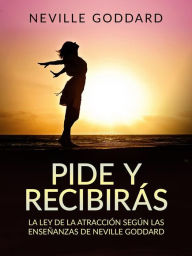 NEVILLE GODDARD

PIDE Y RECIBIRÁS

LA LEY DE LA ATRACCIÓN SEGÚN LAS ENSEÑANZAS DE NEVILLE GODDARD